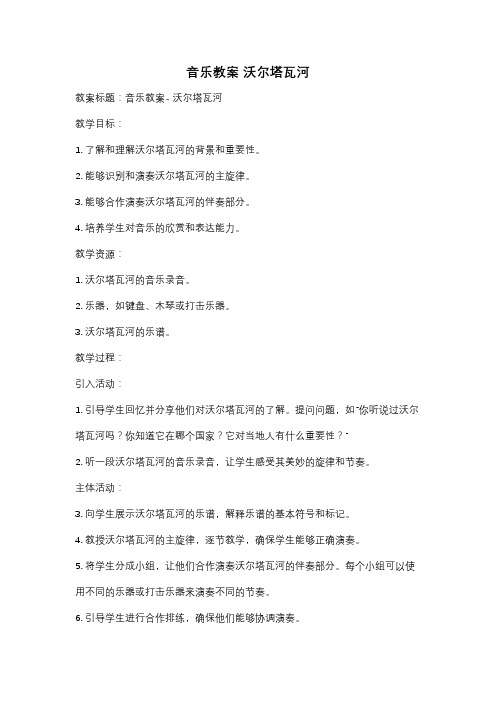 音乐教案 沃尔塔瓦河

教案标题：音乐教案- 沃尔塔瓦河

教学目标：

1. 了解和理解沃尔塔瓦河的背景和重要性。

2. 能够识别和演奏沃尔塔瓦河的主旋律。

3. 能够合作演奏沃尔塔瓦河的伴奏部分。

4. 培养学生对音乐的欣赏和表达能力。

教学资源：

1. 沃尔塔瓦河的音乐录音。

2. 乐器，如键盘、木琴或打击乐器。

3. 沃尔塔瓦河的乐谱。

教学过程：

引入活动：

1. 引导学生回忆并分享他们对沃尔塔瓦河的了解。提问问题，如"你听说过沃尔塔瓦河吗？你知道它在哪个国家？它对当地人有什么重要性？"

2. 听一段沃尔塔瓦河的音乐录音，让学生感受其美妙的旋律和节奏。

主体活动：

3. 向学生展示沃尔塔瓦河的乐谱，解释乐谱的基本符号和标记。

4. 教授沃尔塔瓦河的主旋律，逐节教学，确保学生能够正确演奏。

5. 将学生分成小组，让他们合作演奏沃尔塔瓦河的伴奏部分。每个小组可以使用不同的乐器或打击乐器来演奏不同的节奏。

6. 引导学生进行合作排练，确保他们能够协调演奏。